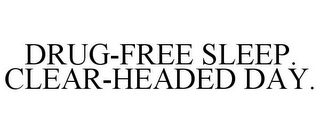 DRUG-FREE SLEEP.
CLEAR-HEADED DAY.